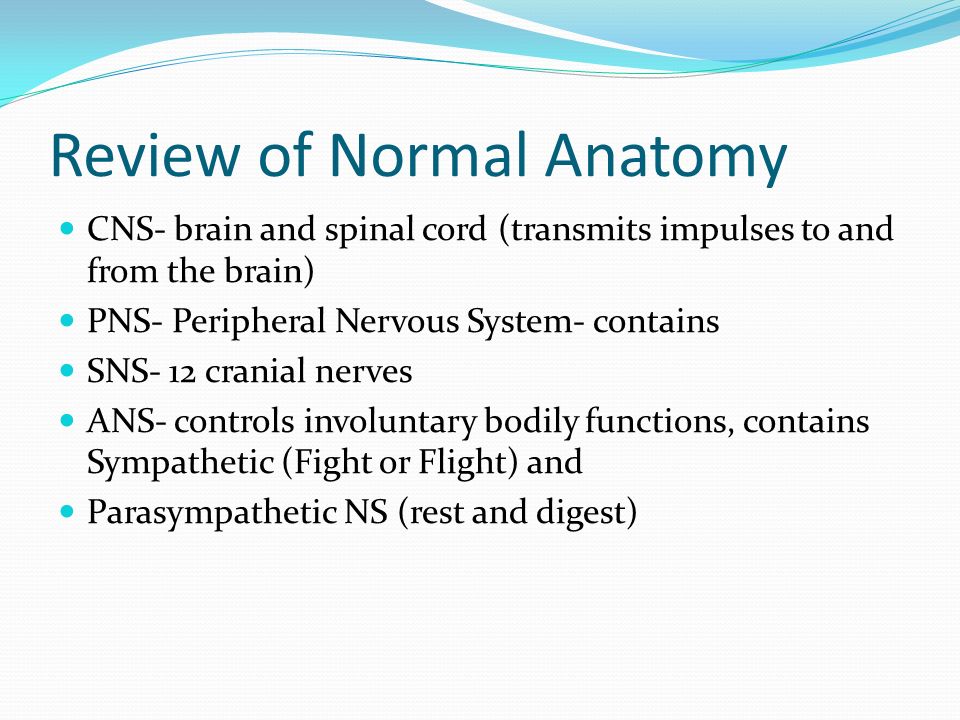 Review of Normal Anatomy

- CNS- brain and spinal cord (transmits impulses to and from the brain)
- PNS- Peripheral Nervous System- contains
- SNS- 12 cranial nerves
- ANS- controls involuntary bodily functions, contains Sympathetic (Fight or Flight) and
- Parasympathetic NS (rest and digest)